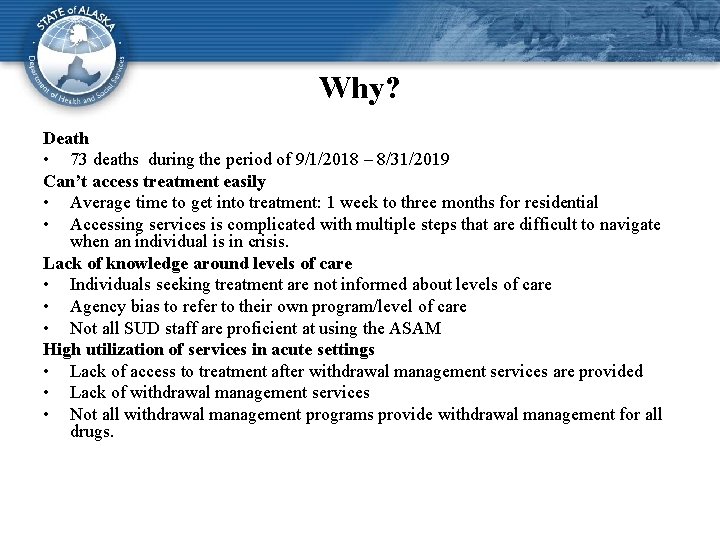 STATE of ALASKA
Department of Health and Social Services

Why?

Death
• 73 deaths during the period of 9/1/2018 – 8/31/2019
Can't access treatment easily
• Average time to get into treatment: 1 week to three months for residential
• Accessing services is complicated with multiple steps that are difficult to navigate when an individual is in crisis.
Lack of knowledge around levels of care
• Individuals seeking treatment are not informed about levels of care
• Agency bias to refer to their own program/level of care
• Not all SUD staff are proficient at using the ASAM
High utilization of services in acute settings
• Lack of access to treatment after withdrawal management services are provided
• Lack of withdrawal management services
• Not all withdrawal management programs provide withdrawal management for all drugs.